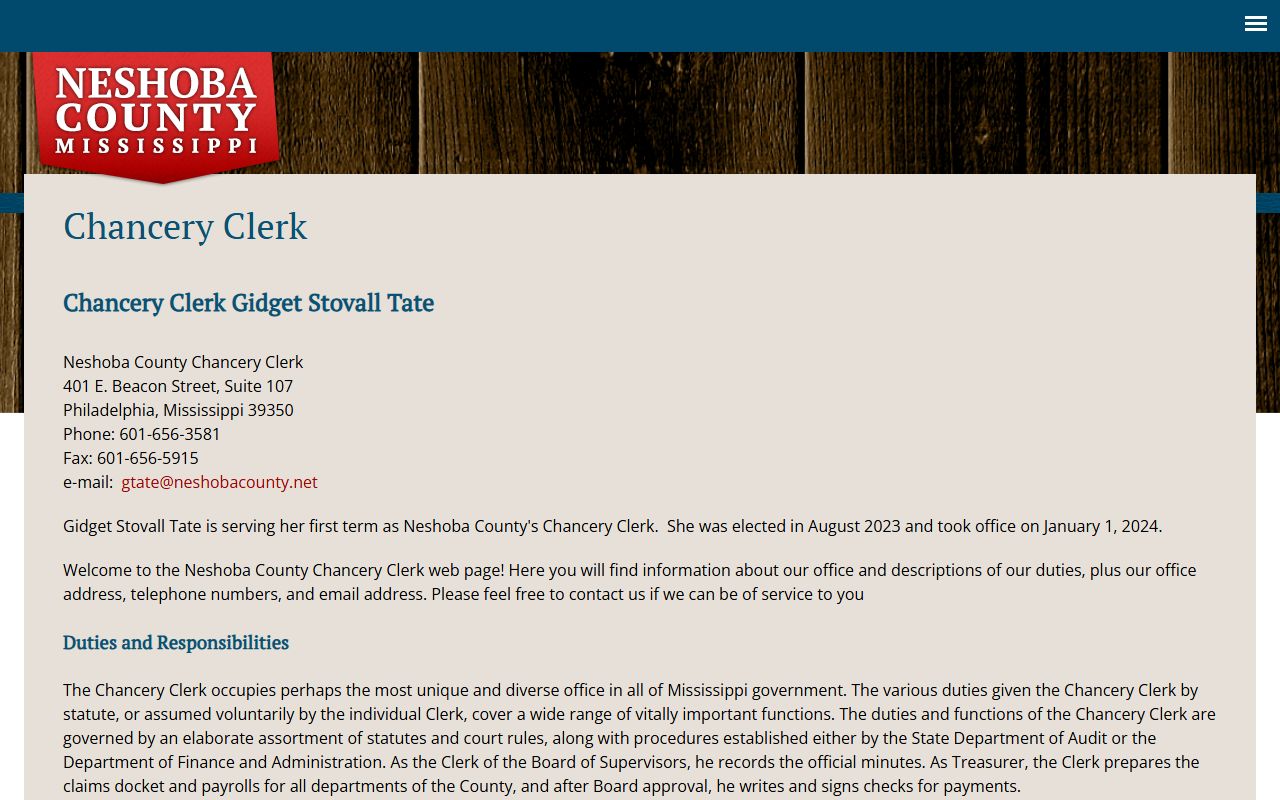 NESHOBA COUNTY MISSISSIPPI

Chancery Clerk

Chancery Clerk Gidget Stovall Tate

Neshoba County Chancery Clerk
401 E. Beacon Street, Suite 107
Philadelphia, Mississippi 39350
Phone: 601-656-3581
Fax: 601-656-5915
e-mail: gtate@neshobacounty.net

Gidget Stovall Tate is serving her first term as Neshoba County's Chancery Clerk. She was elected in August 2023 and took office on January 1, 2024.

Welcome to the Neshoba County Chancery Clerk web page! Here you will find information about our office and descriptions of our duties, plus our office address, telephone numbers, and email address. Please feel free to contact us if we can be of service to you

Duties and Responsibilities

The Chancery Clerk occupies perhaps the most unique and diverse office in all of Mississippi government. The various duties given the Chancery Clerk by statute, or assumed voluntarily by the individual Clerk, cover a wide range of vitally important functions. The duties and functions of the Chancery Clerk are governed by an elaborate assortment of statutes and court rules, along with procedures established either by the State Department of Audit or the Department of Finance and Administration. As the Clerk of the Board of Supervisors, he records the official minutes. As Treasurer, the Clerk prepares the claims docket and payrolls for all departments of the County, and after Board approval, he writes and signs checks for payments.